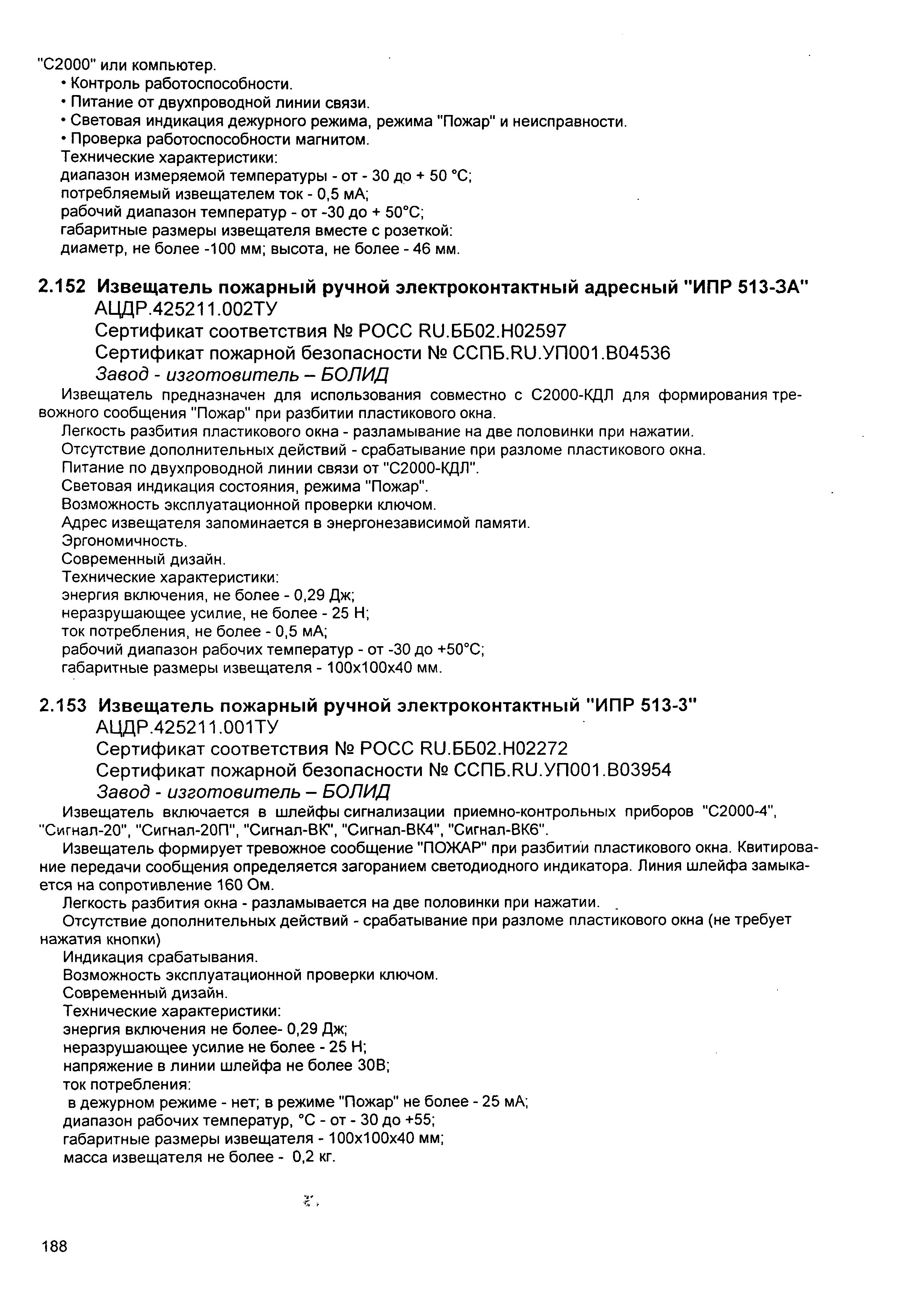 "С2000" или компьютер.
• Контроль работоспособности.
• Питание от двухпроводной линии связи.
• Световая индикация дежурного режима, режима "Пожар" и неисправности.
• Проверка работоспособности магнитом.
Технические характеристики:
диапазон измеряемой температуры - от - 30 до + 50 °С;
потребляемый извещателем ток - 0,5 мА;
рабочий диапазон температур - от -30 до + 50°С;
габаритные размеры извещателя вместе с розеткой:
диаметр, не более -100 мм; высота, не более - 46 мм.

2.152 Извещатель пожарный ручной электроконтактный адресный "ИПР 513-3А"
АЦДР.425211.002ТУ
Сертификат соответствия № РОСС RU.ББ02.Н02597
Сертификат пожарной безопасности № ССПБ.RU.УП001.В04536
Завод - изготовитель – БОЛИД

Извещатель предназначен для использования совместно с С2000-КДЛ для формирования тревожного сообщения "Пожар" при разбитии пластикового окна.
Легкость разбития пластикового окна - разламывание на две половинки при нажатии.
Отсутствие дополнительных действий - срабатывание при разломе пластикового окна.
Питание по двухпроводной линии связи от "С2000-КДЛ".
Световая индикация состояния, режима "Пожар".
Возможность эксплуатационной проверки ключом.
Адрес извещателя запоминается в энергонезависимой памяти.
Эргономичность.
Современный дизайн.
Технические характеристики:
энергия включения, не более - 0,29 Дж;
неразрушающее усилие, не более - 25 Н;
ток потребления, не более - 0,5 мА;
рабочий диапазон рабочих температур - от -30 до +50°С;
габаритные размеры извещателя - 100х100х40 мм.

2.153 Извещатель пожарный ручной электроконтактный "ИПР 513-3"
АЦДР.425211.001ТУ
Сертификат соответствия № РОСС RU.ББ02.Н02272
Сертификат пожарной безопасности № ССПБ.RU.УП001.В03954
Завод - изготовитель – БОЛИД

Извещатель включается в шлейфы сигнализации приемно-контрольных приборов "С2000-4", "Сигнал-20", "Сигнал-20П", "Сигнал-ВК", "Сигнал-ВК4", "Сигнал-ВК6".
Извещатель формирует тревожное сообщение "ПОЖАР" при разбитии пластикового окна. Квитирование передачи сообщения определяется загоранием светодиодного индикатора. Линия шлейфа замыкается на сопротивление 160 Ом.
Легкость разбития окна - разламывается на две половинки при нажатии.
Отсутствие дополнительных действий - срабатывание при разломе пластикового окна (не требует нажатия кнопки)
Индикация срабатывания.
Возможность эксплуатационной проверки ключом.
Современный дизайн.
Технические характеристики:
энергия включения не более- 0,29 Дж;
неразрушающее усилие не более - 25 Н;
напряжение в линии шлейфа не более 30В;
ток потребления:
в дежурном режиме - нет; в режиме "Пожар" не более - 25 мА;
диапазон рабочих температур, °С - от - 30 до +55;
габаритные размеры извещателя - 100х100х40 мм;
масса извещателя не более - 0,2 кг.

188